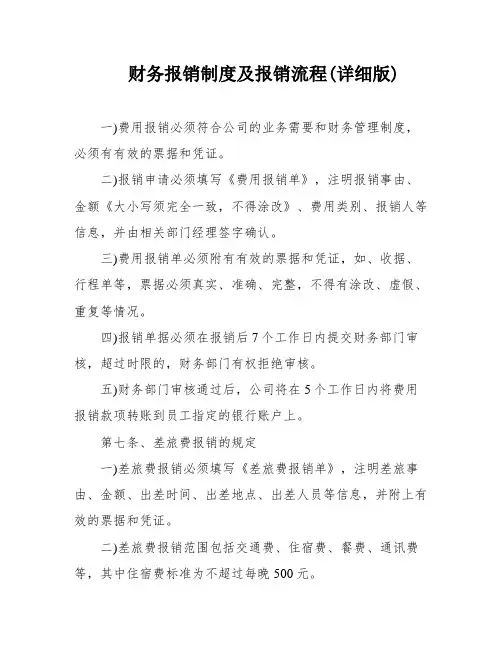 财务报销制度及报销流程(详细版)

一)费用报销必须符合公司的业务需要和财务管理制度，必须有有效的票据和凭证。

二)报销申请必须填写《费用报销单》，注明报销事由、金额《大小写须完全一致，不得涂改》、费用类别、报销人等信息，并由相关部门经理签字确认。

三)费用报销单必须附有有效的票据和凭证，如、收据、行程单等，票据必须真实、准确、完整，不得有涂改、虚假、重复等情况。

四)报销单据必须在报销后7个工作日内提交财务部门审核，超过时限的，财务部门有权拒绝审核。

五)财务部门审核通过后，公司将在5个工作日内将费用报销款项转账到员工指定的银行账户上。

第七条、差旅费报销的规定

一)差旅费报销必须填写《差旅费报销单》，注明差旅事由、金额、出差时间、出差地点、出差人员等信息，并附上有效的票据和凭证。

二)差旅费报销范围包括交通费、住宿费、餐费、通讯费等，其中住宿费标准为不超过每晚500元。